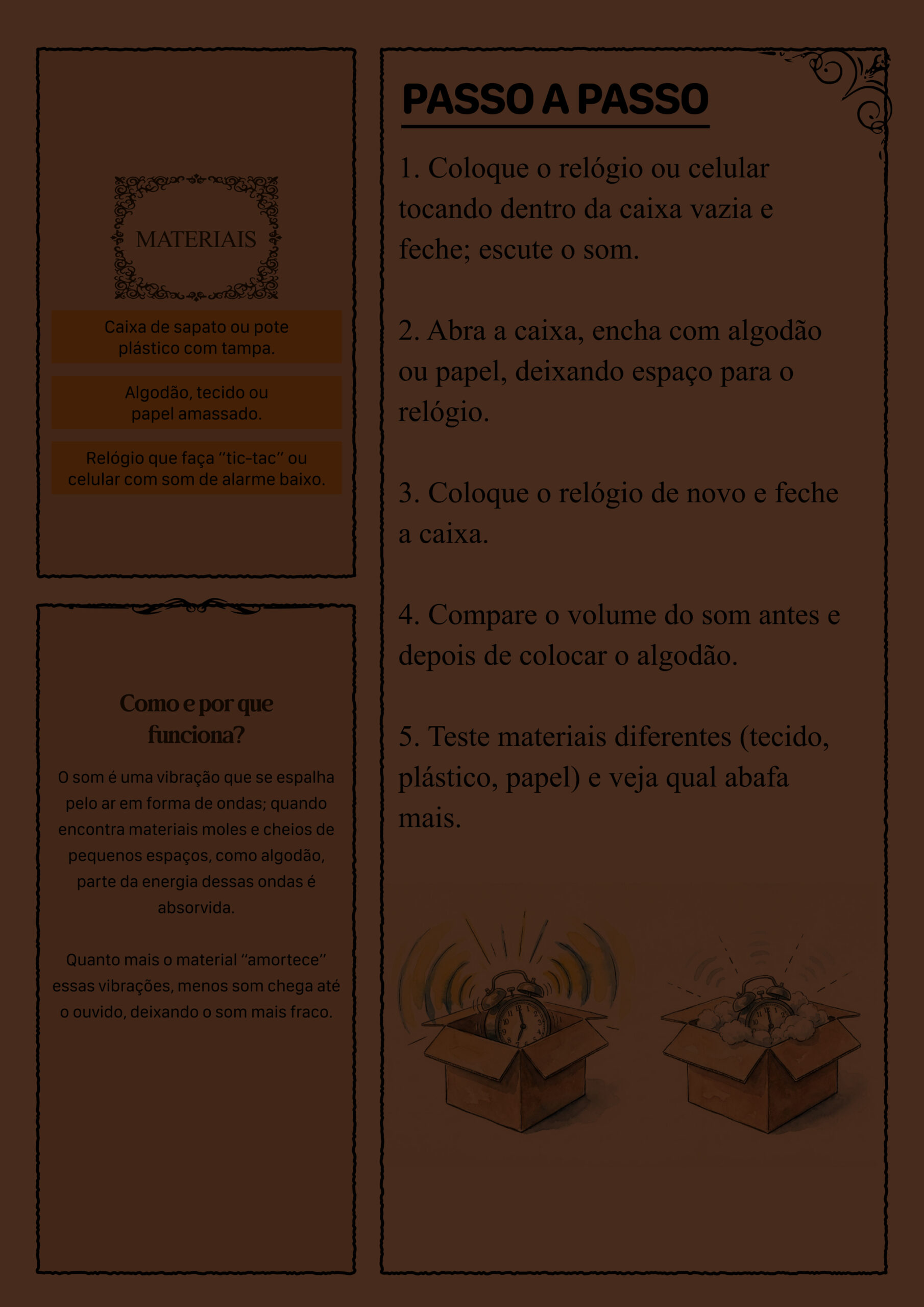 MATERIAIS

Caixa de sapato ou pote plástico com tampa.

Algodão, tecido ou papel amassado.

Relógio que faça "tic-tac" ou celular com som de alarme baixo.

Como e por que funciona?

O som é uma vibração que se espalha pelo ar em forma de ondas; quando encontra materiais moles e cheios de pequenos espaços, como algodão, parte da energia dessas ondas é absorvida.

Quanto mais o material "amortece" essas vibrações, menos som chega até o ouvido, deixando o som mais fraco.

PASSO A PASSO

1. Coloque o relógio ou celular tocando dentro da caixa vazia e feche; escute o som.

2. Abra a caixa, encha com algodão ou papel, deixando espaço para o relógio.

3. Coloque o relógio de novo e feche a caixa.

4. Compare o volume do som antes e depois de colocar o algodão.

5. Teste materiais diferentes (tecido, plástico, papel) e veja qual abafa mais.